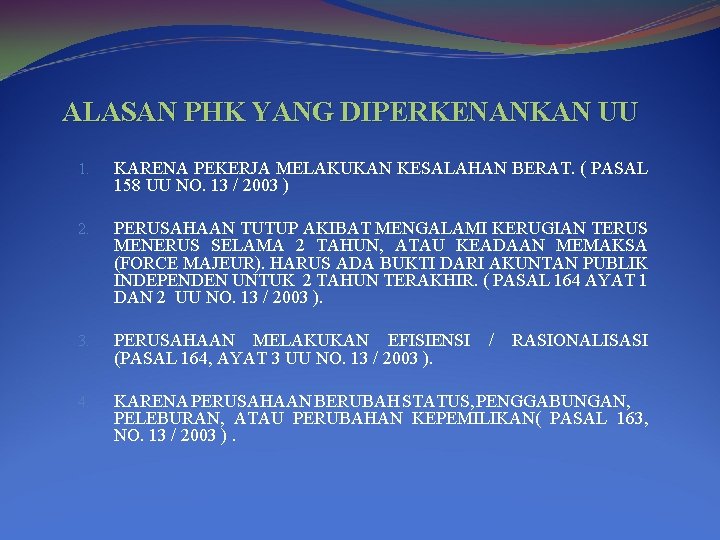 ALASAN PHK YANG DIPERKENANKAN UU

1. KARENA PEKERJA MELAKUKAN KESALAHAN BERAT. ( PASAL 158 UU NO. 13 / 2003 )

2. PERUSAHAAN TUTUP AKIBAT MENGALAMI KERUGIAN TERUS MENERUS SELAMA 2 TAHUN, ATAU KEADAAN MEMAKSA (FORCE MAJEUR). HARUS ADA BUKTI DARI AKUNTAN PUBLIK INDEPENDEN UNTUK 2 TAHUN TERAKHIR. ( PASAL 164 AYAT 1 DAN 2 UU NO. 13 / 2003 ).

3. PERUSAHAAN MELAKUKAN EFISIENSI / RASIONALISASI (PASAL 164, AYAT 3 UU NO. 13 / 2003 ).

4. KARENA PERUSAHAAN BERUBAH STATUS,PENGGABUNGAN, PELEBURAN, ATAU PERUBAHAN KEPEMILIKAN( PASAL 163, NO. 13 / 2003 ) .